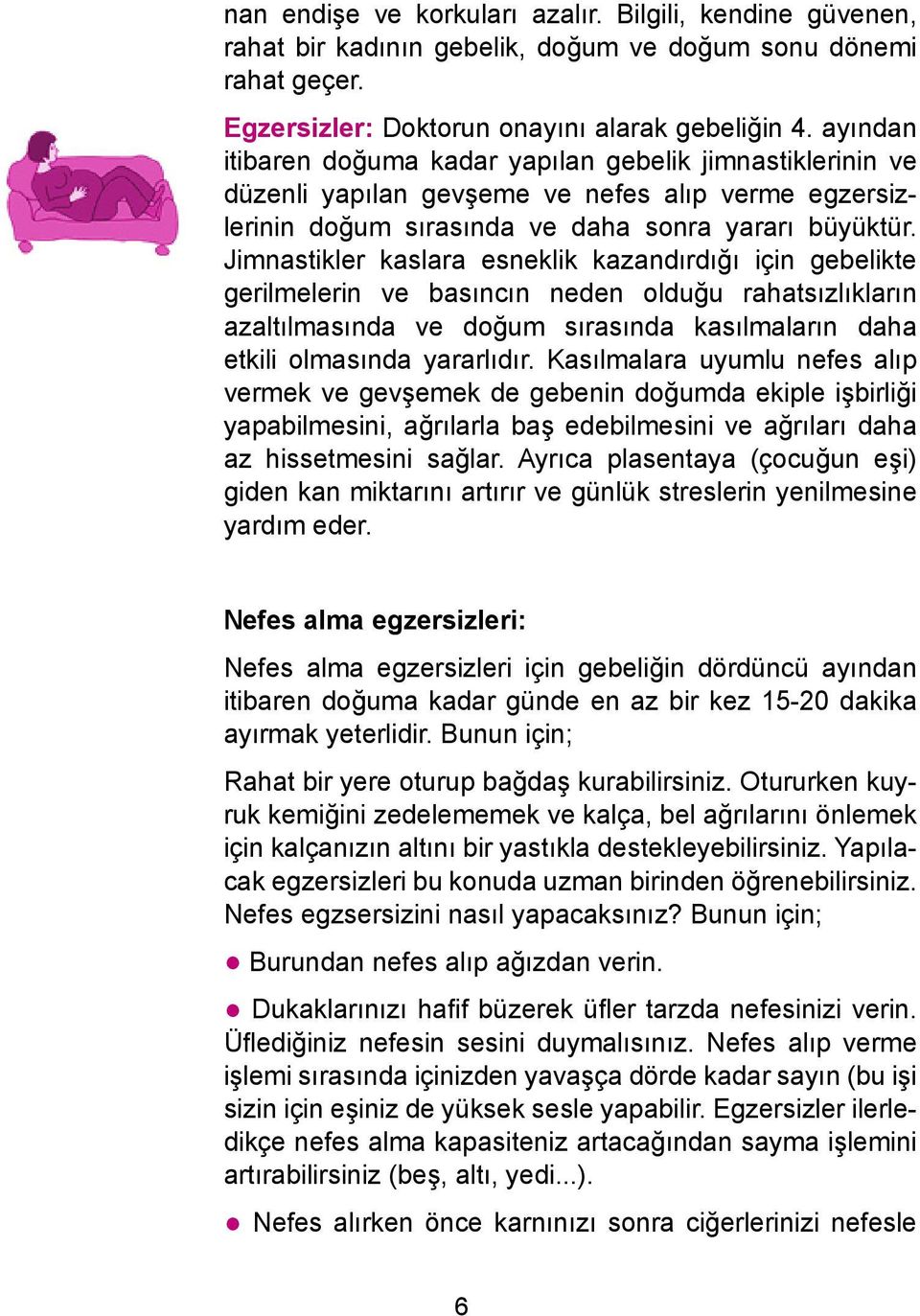 nan endişe ve korkuları azalır. Bilgili, kendine güvenen, rahat bir kadının gebelik, doğum ve doğum sonu dönemi rahat geçer.

Egzersizler: Doktorun onayını alarak gebeliğin 4. ayından itibaren doğuma kadar yapılan gebelik jimnastiklerinin ve düzenli yapılan gevşeme ve nefes alıp verme egzersizlerinin doğum sırasında ve daha sonra yararı büyüktür. Jimnastikler kaslara esneklik kazandırdığı için gebelikte gerilmelerin ve basıncın neden olduğu rahatsızlıkların azaltılmasında ve doğum sırasında kasılmaların daha etkili olmasında yararlıdır. Kasılmalara uyumlu nefes alıp vermek ve gevşemek de gebenin doğumda ekiple işbirliği yapabilmesini, ağrılarla baş edebilmesini ve ağrıları daha az hissetmesini sağlar. Ayrıca plasentaya (çocuğun eşi) giden kan miktarını artırır ve günlük streslerin yenilmesine yardım eder.

Nefes alma egzersizleri:

Nefes alma egzersizleri için gebeliğin dördüncü ayından itibaren doğuma kadar günde en az bir kez 15-20 dakika ayırmak yeterlidir. Bunun için;

Rahat bir yere oturup bağdaş kurabilirsiniz. Otururken kuyruk kemiğini zedelememek ve kalça, bel ağrılarını önlemek için kalçanızın altını bir yastıkla destekleyebilirsiniz. Yapılacak egzersizleri bu konuda uzman birinden öğrenebilirsiniz. Nefes egzsersizini nasıl yapacaksınız? Bunun için;

● Burundan nefes alıp ağızdan verin.

● Dukaklarınızı hafif büzerek üfler tarzda nefesinizi verin. Üflediğiniz nefesin sesini duymalısınız. Nefes alıp verme işlemi sırasında içinizden yavaşça dörde kadar sayın (bu işi sizin için eşiniz de yüksek sesle yapabilir. Egzersizler ilerledikçe nefes alma kapasiteniz artacağından sayma işlemini artırabilirsiniz (beş, altı, yedi...).

● Nefes alırken önce karnınızı sonra ciğerlerinizi nefesle

6